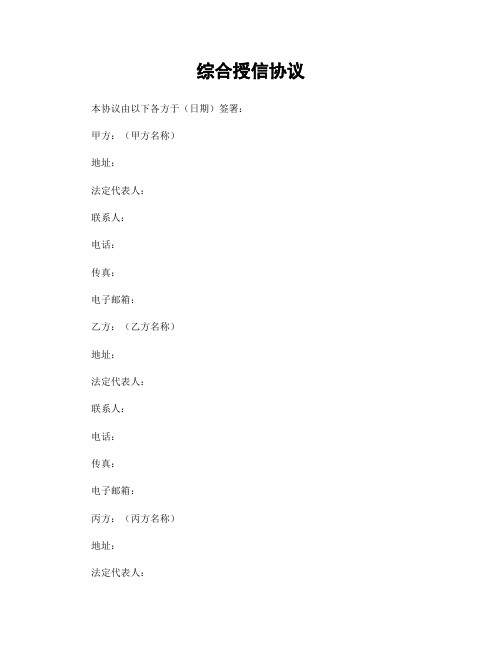 综合授信协议

本协议由以下各方于（日期）签署：

甲方：（甲方名称）

地址：

法定代表人：

联系人：

电话：

传真：

电子邮箱：

乙方：（乙方名称）

地址：

法定代表人：

联系人：

电话：

传真：

电子邮箱：

丙方：（丙方名称）

地址：

法定代表人：